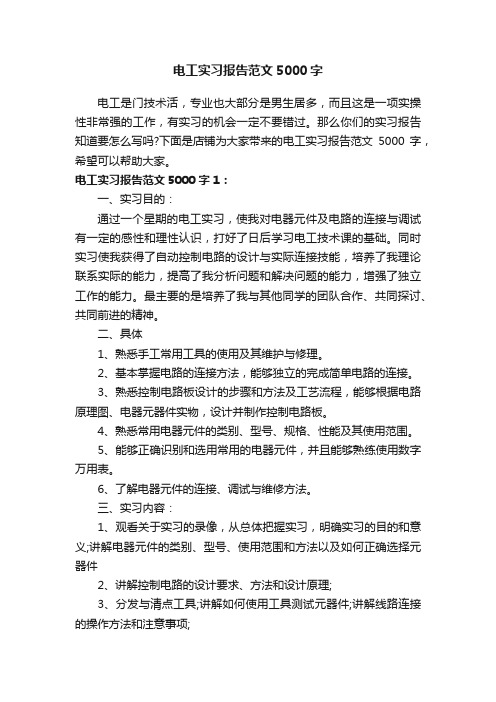 电工实习报告范文 5000 字

电工是门技术活，专业也大部分是男生居多，而且这是一项实操性非常强的工作，有实习的机会一定不要错过。那么你们的实习报告知道要怎么写吗?下面是店铺为大家带来的电工实习报告范文 5000 字，希望可以帮助大家。

电工实习报告范文 5000 字 1：

一、实习目的：

通过一个星期的电工实习，使我对电器元件及电路的连接与调试有一定的感性和理性认识，打好了日后学习电工技术课的基础。同时实习使我获得了自动控制电路的设计与实际连接技能，培养了我理论联系实际的能力，提高了我分析问题和解决问题的能力，增强了独立工作的能力。最主要的是培养了我与其他同学的团队合作、共同探讨、共同前进的精神。

二、具体

1、熟悉手工常用工具的使用及其维护与修理。

2、基本掌握电路的连接方法，能够独立的完成简单电路的连接。

3、熟悉控制电路板设计的步骤和方法及工艺流程，能够根据电路原理图、电器元器件实物，设计并制作控制电路板。

4、熟悉常用电器元件的类别、型号、规格、性能及其使用范围。

5、能够正确识别和选用常用的电器元件，并且能够熟练使用数字万用表。

6、了解电器元件的连接、调试与维修方法。

三、实习内容：

1、观看关于实习的录像，从总体把握实习，明确实习的目的和意义;讲解电器元件的类别、型号、使用范围和方法以及如何正确选择元器件

2、讲解控制电路的设计要求、方法和设计原理;

3、分发与清点工具;讲解如何使用工具测试元器件;讲解线路连接的操作方法和注意事项;